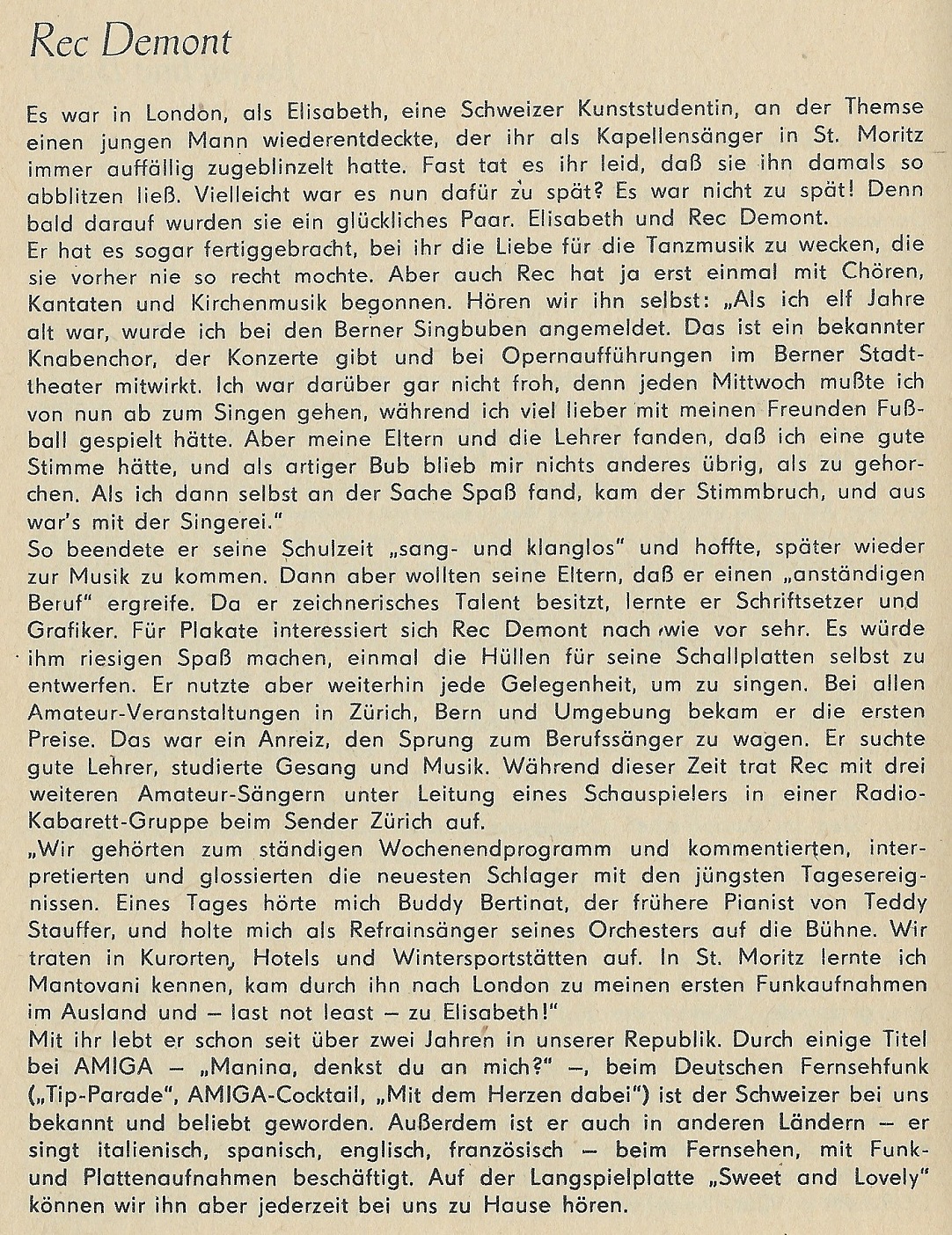 Rec Demont

Es war in London, als Elisabeth, eine Schweizer Kunststudentin, an der Themse einen jungen Mann wiederentdeckte, der ihr als Kapellensänger in St. Moritz immer auffällig zugeblinzelt hatte. Fast tat es ihr leid, daß sie ihn damals so abblitzen ließ. Vielleicht war es nun dafür zu spät? Es war nicht zu spät! Denn bald darauf wurden sie ein glückliches Paar. Elisabeth und Rec Demont.
Er hat es sogar fertiggebracht, bei ihr die Liebe für die Tanzmusik zu wecken, die sie vorher nie so recht mochte. Aber auch Rec hat ja erst einmal mit Chören, Kantaten und Kirchenmusik begonnen. Hören wir ihn selbst: „Als ich elf Jahre alt war, wurde ich bei den Berner Singbuben angemeldet. Das ist ein bekannter Knabenchor, der Konzerte gibt und bei Opernaufführungen im Berner Stadttheater mitwirkt. Ich war darüber gar nicht froh, denn jeden Mittwoch mußte ich von nun ab zum Singen gehen, während ich viel lieber mit meinen Freunden Fußball gespielt hätte. Aber meine Eltern und die Lehrer fanden, daß ich eine gute Stimme hätte, und als artiger Bub blieb mir nichts anderes übrig, als zu gehorchen. Als ich dann selbst an der Sache Spaß fand, kam der Stimmbruch, und aus war's mit der Singerei."
So beendete er seine Schulzeit „sang- und klanglos" und hoffte, später wieder zur Musik zu kommen. Dann aber wollten seine Eltern, daß er einen „anständigen Beruf" ergreife. Da er zeichnerisches Talent besitzt, lernte er Schriftsetzer und Grafiker. Für Plakate interessiert sich Rec Demont nach wie vor sehr. Es würde ihm riesigen Spaß machen, einmal die Hüllen für seine Schallplatten selbst zu entwerfen. Er nutzte aber weiterhin jede Gelegenheit, um zu singen. Bei allen Amateur-Veranstaltungen in Zürich, Bern und Umgebung bekam er die ersten Preise. Das war ein Anreiz, den Sprung zum Berufssänger zu wagen. Er suchte gute Lehrer, studierte Gesang und Musik. Während dieser Zeit trat Rec mit drei weiteren Amateur-Sängern unter Leitung eines Schauspielers in einer Radio-Kabarett-Gruppe beim Sender Zürich auf.
„Wir gehörten zum ständigen Wochenendprogramm und kommentierten, interpretierten und glossierten die neuesten Schlager mit den jüngsten Tagesereignissen. Eines Tages hörte mich Buddy Bertinat, der frühere Pianist von Teddy Stauffer, und holte mich als Refrainsänger seines Orchesters auf die Bühne. Wir traten in Kurorten, Hotels und Wintersportstätten auf. In St. Moritz lernte ich Mantovani kennen, kam durch ihn nach London zu meinen ersten Funkaufnahmen im Ausland und – last not least – zu Elisabeth!"
Mit ihr lebt er schon seit über zwei Jahren in unserer Republik. Durch einige Titel bei AMIGA – „Manina, denkst du an mich?" –, beim Deutschen Fernsehfunk („Tip-Parade", AMIGA-Cocktail, „Mit dem Herzen dabei") ist der Schweizer bei uns bekannt und beliebt geworden. Außerdem ist er auch in anderen Ländern – er singt italienisch, spanisch, englisch, französisch – beim Fernsehen, mit Funk- und Plattenaufnahmen beschäftigt. Auf der Langspielplatte „Sweet and Lovely" können wir ihn aber jederzeit bei uns zu Hause hören.